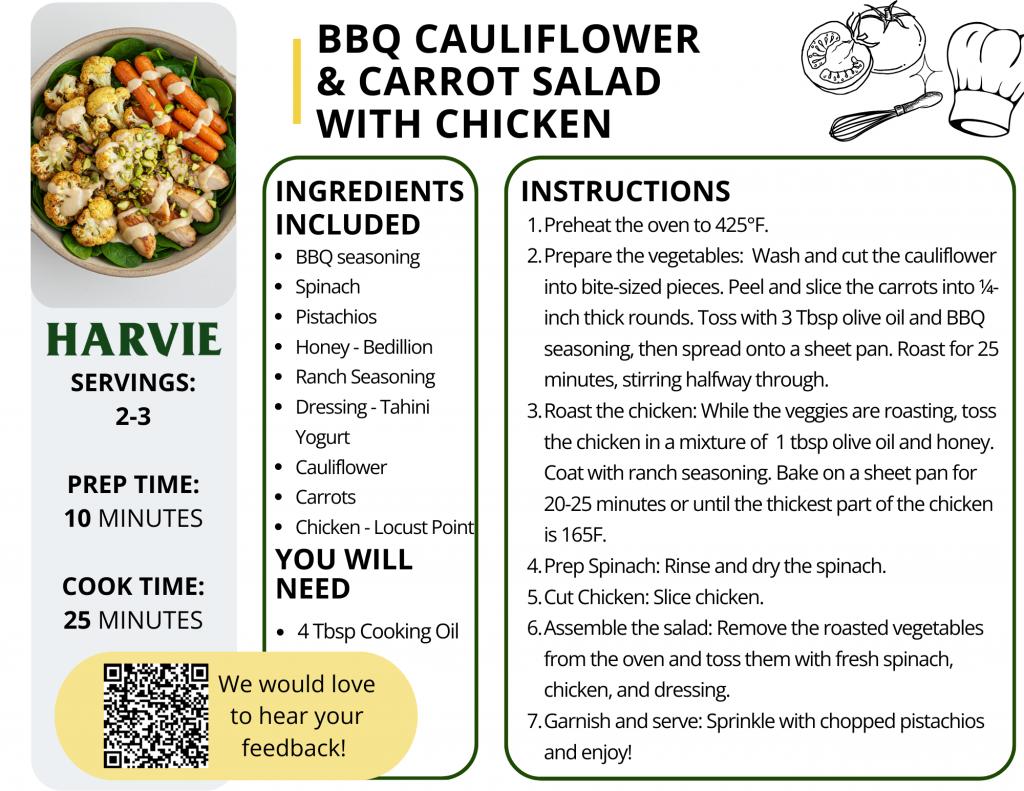 BBQ CAULIFLOWER & CARROT SALAD WITH CHICKEN

HARVIE

SERVINGS:
2-3

PREP TIME:
10 MINUTES

COOK TIME:
25 MINUTES

We would love to hear your feedback!

INGREDIENTS INCLUDED
• BBQ seasoning
• Spinach
• Pistachios
• Honey - Bedillion
• Ranch Seasoning
• Dressing - Tahini Yogurt
• Cauliflower
• Carrots
• Chicken - Locust Point

YOU WILL NEED
• 4 Tbsp Cooking Oil

INSTRUCTIONS
1. Preheat the oven to 425°F.
2. Prepare the vegetables: Wash and cut the cauliflower into bite-sized pieces. Peel and slice the carrots into ¼-inch thick rounds. Toss with 3 Tbsp olive oil and BBQ seasoning, then spread onto a sheet pan. Roast for 25 minutes, stirring halfway through.
3. Roast the chicken: While the veggies are roasting, toss the chicken in a mixture of 1 tbsp olive oil and honey. Coat with ranch seasoning. Bake on a sheet pan for 20-25 minutes or until the thickest part of the chicken is 165F.
4. Prep Spinach: Rinse and dry the spinach.
5. Cut Chicken: Slice chicken.
6. Assemble the salad: Remove the roasted vegetables from the oven and toss them with fresh spinach, chicken, and dressing.
7. Garnish and serve: Sprinkle with chopped pistachios and enjoy!